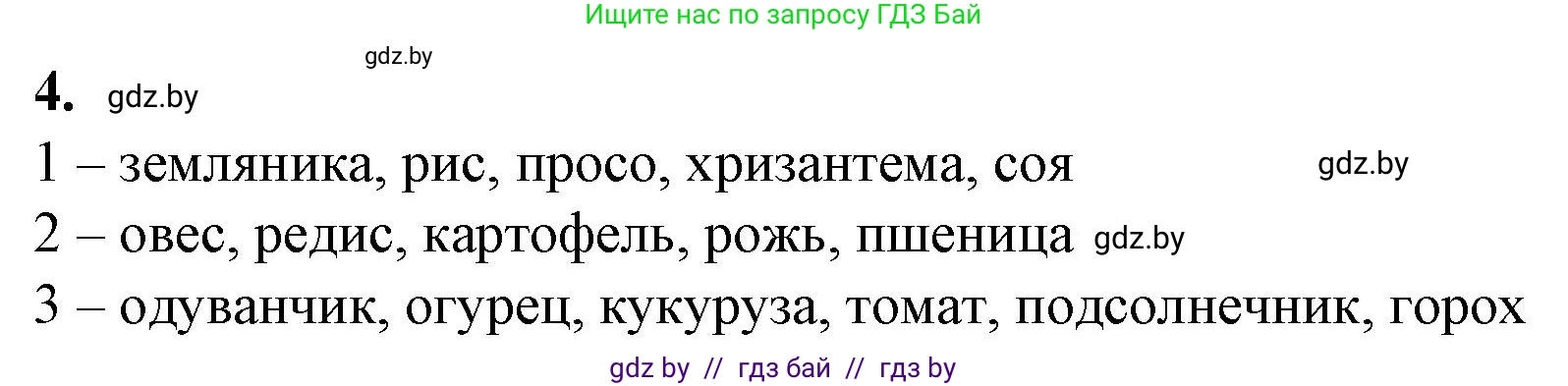 Ищите нас по запросу ГДЗ Бай

gdz.by

4. gdz.by

1 – земляника, рис, просо, хризантема, соя gdz.by

2 – овес, редис, картофель, рожь, пшеница gdz.by

3 – одуванчик, огурец, кукуруза, томат, подсолнечник, горох

gdz by // гдз бай // гдз by